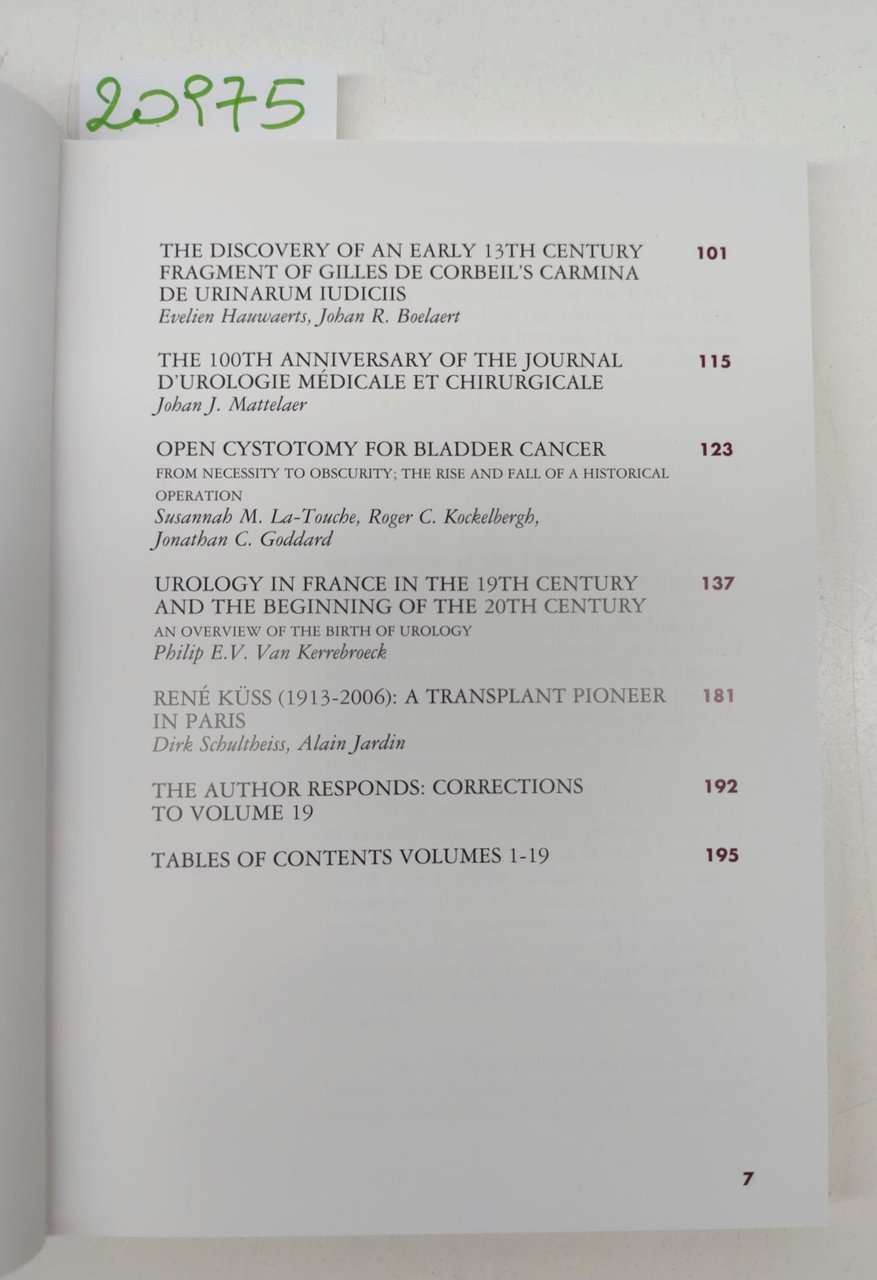 20975

THE DISCOVERY OF AN EARLY 13TH CENTURY FRAGMENT OF GILLES DE CORBEIL'S CARMINA DE URINARUM IUDICIIS 101
Evelien Hauwaerts, Johan R. Boelaert

THE 100TH ANNIVERSARY OF THE JOURNAL D'UROLOGIE MÉDICALE ET CHIRURGICALE 115
Johan J. Mattelaer

OPEN CYSTOTOMY FOR BLADDER CANCER 123
FROM NECESSITY TO OBSCURITY; THE RISE AND FALL OF A HISTORICAL OPERATION
Susannah M. La-Touche, Roger C. Kockelbergh, Jonathan C. Goddard

UROLOGY IN FRANCE IN THE 19TH CENTURY AND THE BEGINNING OF THE 20TH CENTURY 137
AN OVERVIEW OF THE BIRTH OF UROLOGY
Philip E.V. Van Kerrebroeck

RENÉ KÜSS (1913-2006): A TRANSPLANT PIONEER IN PARIS 181
Dirk Schultheiss, Alain Jardin

THE AUTHOR RESPONDS: CORRECTIONS TO VOLUME 19 192

TABLES OF CONTENTS VOLUMES 1-19 195

7